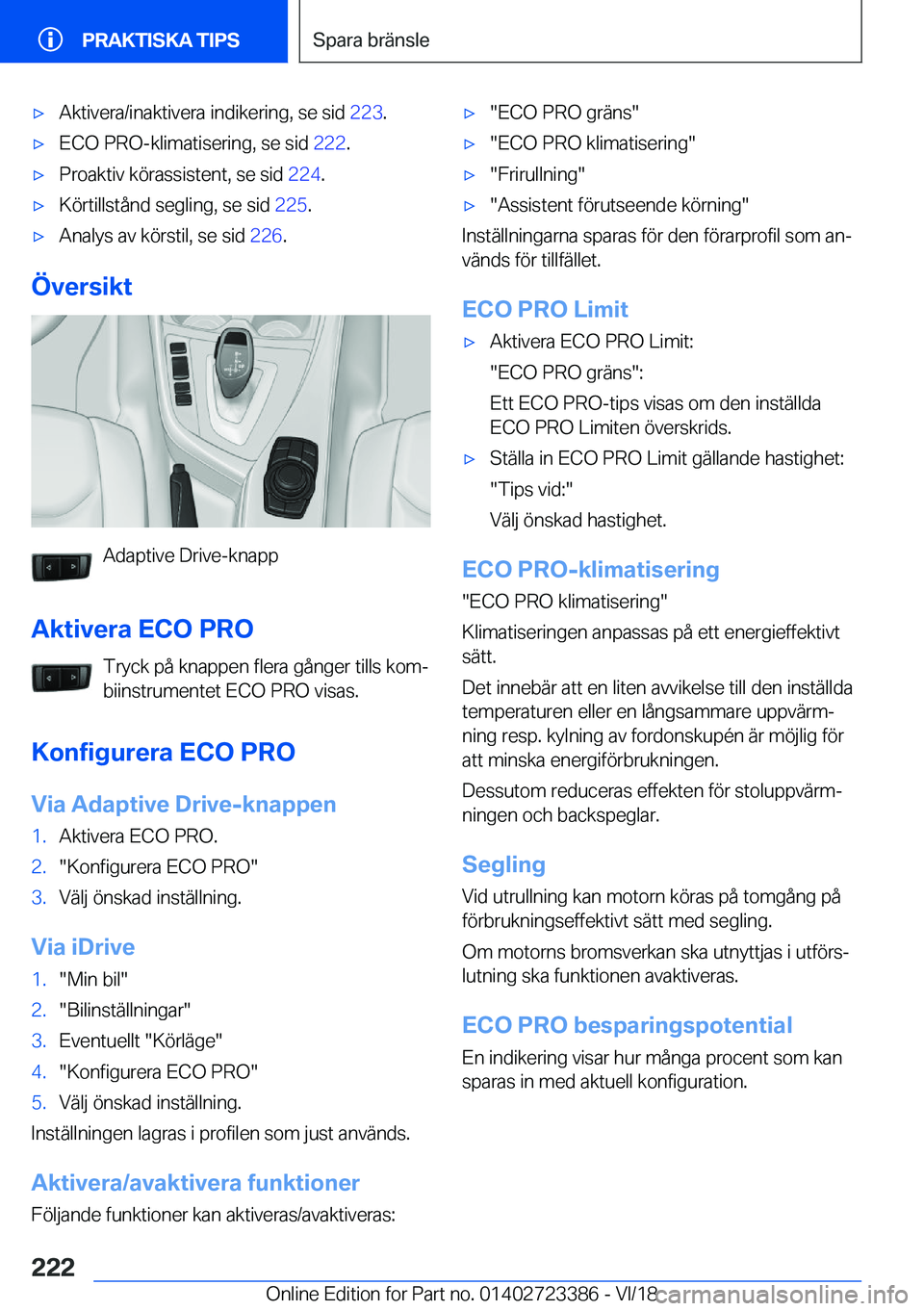 PRAKTISKA TIPS

Spara bränsle

▷ Aktivera/inaktivera indikering, se sid 223.
▷ ECO PRO-klimatisering, se sid 222.
▷ Proaktiv körassistent, se sid 224.
▷ Körtillstånd segling, se sid 225.
▷ Analys av körstil, se sid 226.

Översikt

Adaptive Drive-knapp

Aktivera ECO PRO

Tryck på knappen flera gånger tills kombiinstrumentet ECO PRO visas.

Konfigurera ECO PRO

Via Adaptive Drive-knappen

1. Aktivera ECO PRO.
2. "Konfigurera ECO PRO"
3. Välj önskad inställning.

Via iDrive

1. "Min bil"
2. "Bilinställningar"
3. Eventuellt "Körläge"
4. "Konfigurera ECO PRO"
5. Välj önskad inställning.

Inställningen lagras i profilen som just används.

Aktivera/avaktivera funktioner

Följande funktioner kan aktiveras/avaktiveras:

▷ "ECO PRO gräns"
▷ "ECO PRO klimatisering"
▷ "Frirullning"
▷ "Assistent förutseende körning"

Inställningarna sparas för den förarprofil som används för tillfället.

ECO PRO Limit

▷ Aktivera ECO PRO Limit:
"ECO PRO gräns":
Ett ECO PRO-tips visas om den inställda ECO PRO Limiten överskrids.
▷ Ställa in ECO PRO Limit gällande hastighet:
"Tips vid:"
Välj önskad hastighet.

ECO PRO-klimatisering

"ECO PRO klimatisering"

Klimatiseringen anpassas på ett energieffektivt sätt.

Det innebär att en liten avvikelse till den inställda temperaturen eller en långsammare uppvärmning resp. kylning av fordonskupén är möjlig för att minska energiförbrukningen.

Dessutom reduceras effekten för stoluppvärmningen och backspeglar.

Segling

Vid utrullning kan motorn köras på tomgång på förbrukningseffektivt sätt med segling.

Om motorns bromsverkan ska utnyttjas i utförslutning ska funktionen avaktiveras.

ECO PRO besparingspotential

En indikering visar hur många procent som kan sparas in med aktuell konfiguration.

222

Online Edition for Part no. 01402723386 - VI/18 carmanualsonline.info